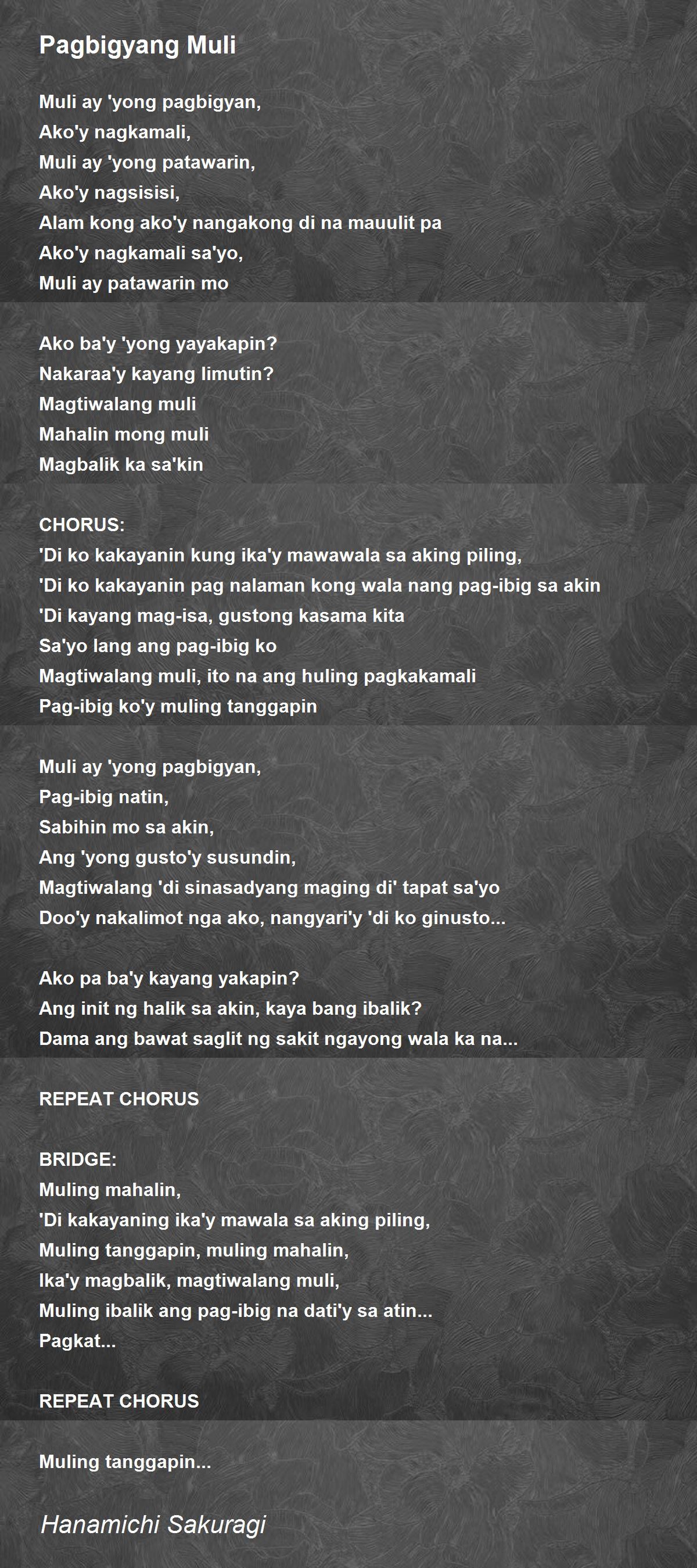 Pagbigyang Muli

Muli ay 'yong pagbigyan,
Ako'y nagkamali,
Muli ay 'yong patawarin,
Ako'y nagsisisi,
Alam kong ako'y nangakong di na mauulit pa
Ako'y nagkamali sa'yo,
Muli ay patawarin mo

Ako ba'y 'yong yayakapin?
Nakaraa'y kayang limutin?
Magtiwalang muli
Mahalin mong muli
Magbalik ka sa'kin

CHORUS:
'Di ko kakayanin kung ika'y mawawala sa aking piling,
'Di ko kakayanin pag nalaman kong wala nang pag-ibig sa akin
'Di kayang mag-isa, gustong kasama kita
Sa'yo lang ang pag-ibig ko
Magtiwalang muli, ito na ang huling pagkakamali
Pag-ibig ko'y muling tanggapin

Muli ay 'yong pagbigyan,
Pag-ibig natin,
Sabihin mo sa akin,
Ang 'yong gusto'y susundin,
Magtiwalang 'di sinasadyang maging di' tapat sa'yo
Doo'y nakalimot nga ako, nangyari'y 'di ko ginusto...

Ako pa ba'y kayang yakapin?
Ang init ng halik sa akin, kaya bang ibalik?
Dama ang bawat saglit ng sakit ngayong wala ka na...

REPEAT CHORUS

BRIDGE:
Muling mahalin,
'Di kakayaning ika'y mawala sa aking piling,
Muling tanggapin, muling mahalin,
Ika'y magbalik, magtiwalang muli,
Muling ibalik ang pag-ibig na dati'y sa atin...
Pagkat...

REPEAT CHORUS

Muling tanggapin...

Hanamichi Sakuragi